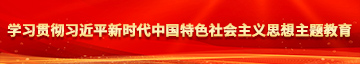 学习贯彻习近平新时代中国特色社会主义思想主题教育